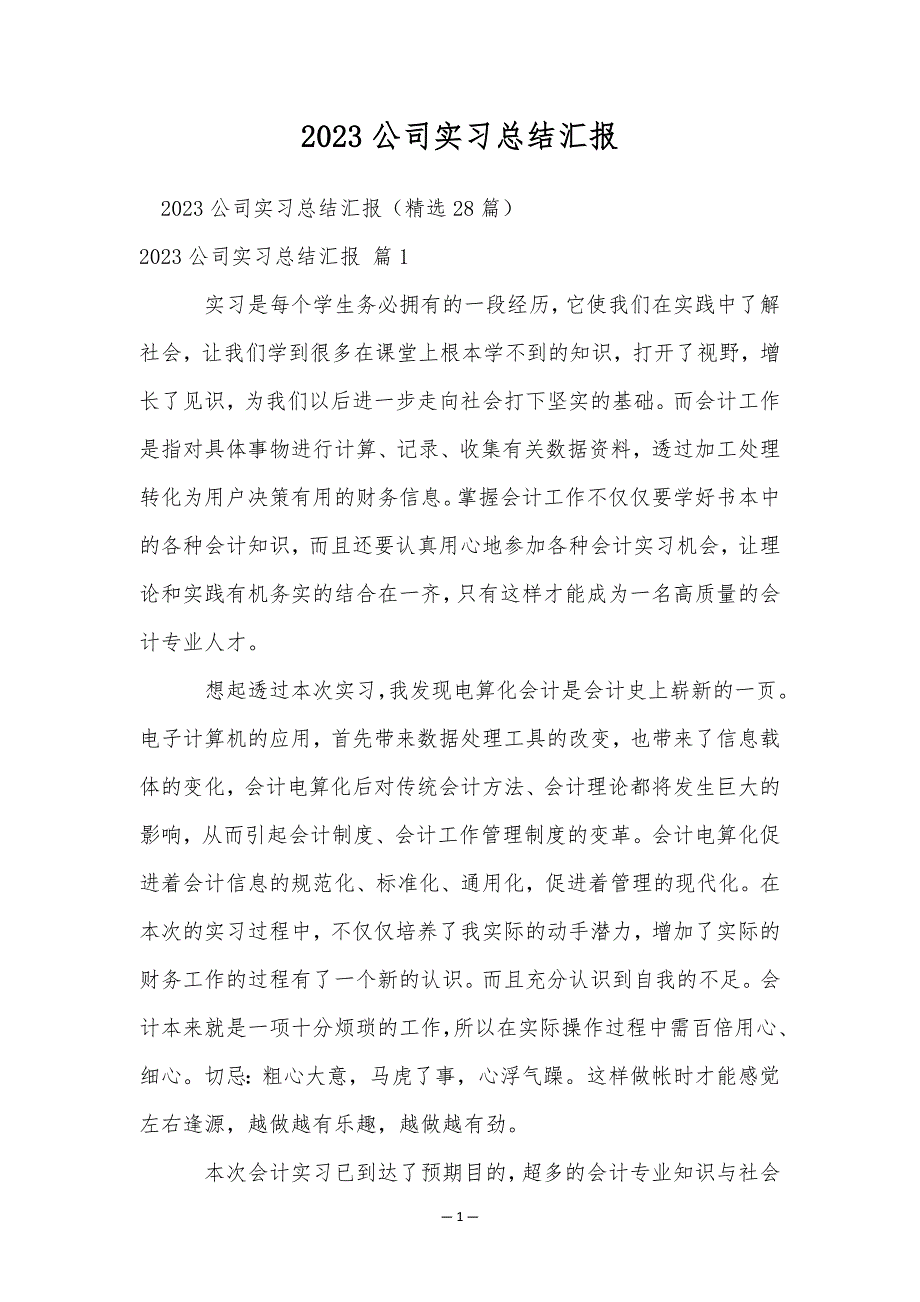 2023公司实习总结汇报

2023公司实习总结汇报（精选28篇）

2023公司实习总结汇报 篇1

实习是每个学生务必拥有的一段经历，它使我们在实践中了解社会，让我们学到很多在课堂上根本学不到的知识，打开了视野，增长了见识，为我们以后进一步走向社会打下坚实的基础。而会计工作是指对具体事物进行计算、记录、收集有关数据资料，透过加工处理转化为用户决策有用的财务信息。掌握会计工作不仅仅要学好书本中的各种会计知识，而且还要认真用心地参加各种会计实习机会，让理论和实践有机务实的结合在一齐，只有这样才能成为一名高质量的会计专业人才。

想起透过本次实习，我发现电算化会计是会计史上崭新的一页。电子计算机的应用，首先带来数据处理工具的改变，也带来了信息载体的变化，会计电算化后对传统会计方法、会计理论都将发生巨大的影响，从而引起会计制度、会计工作管理制度的变革。会计电算化促进着会计信息的规范化、标准化、通用化，促进着管理的现代化。在本次的实习过程中，不仅仅培养了我实际的动手潜力，增加了实际的财务工作的过程有了一个新的认识。而且充分认识到自我的不足。会计本来就是一项十分烦琐的工作，所以在实际操作过程中需百倍用心、细心。切忌：粗心大意，马虎了事，心浮气躁。这样做帐时才能感觉左右逢源，越做越有乐趣，越做越有劲。

本次会计实习已到达了预期目的，超多的会计专业知识与社会

—1—